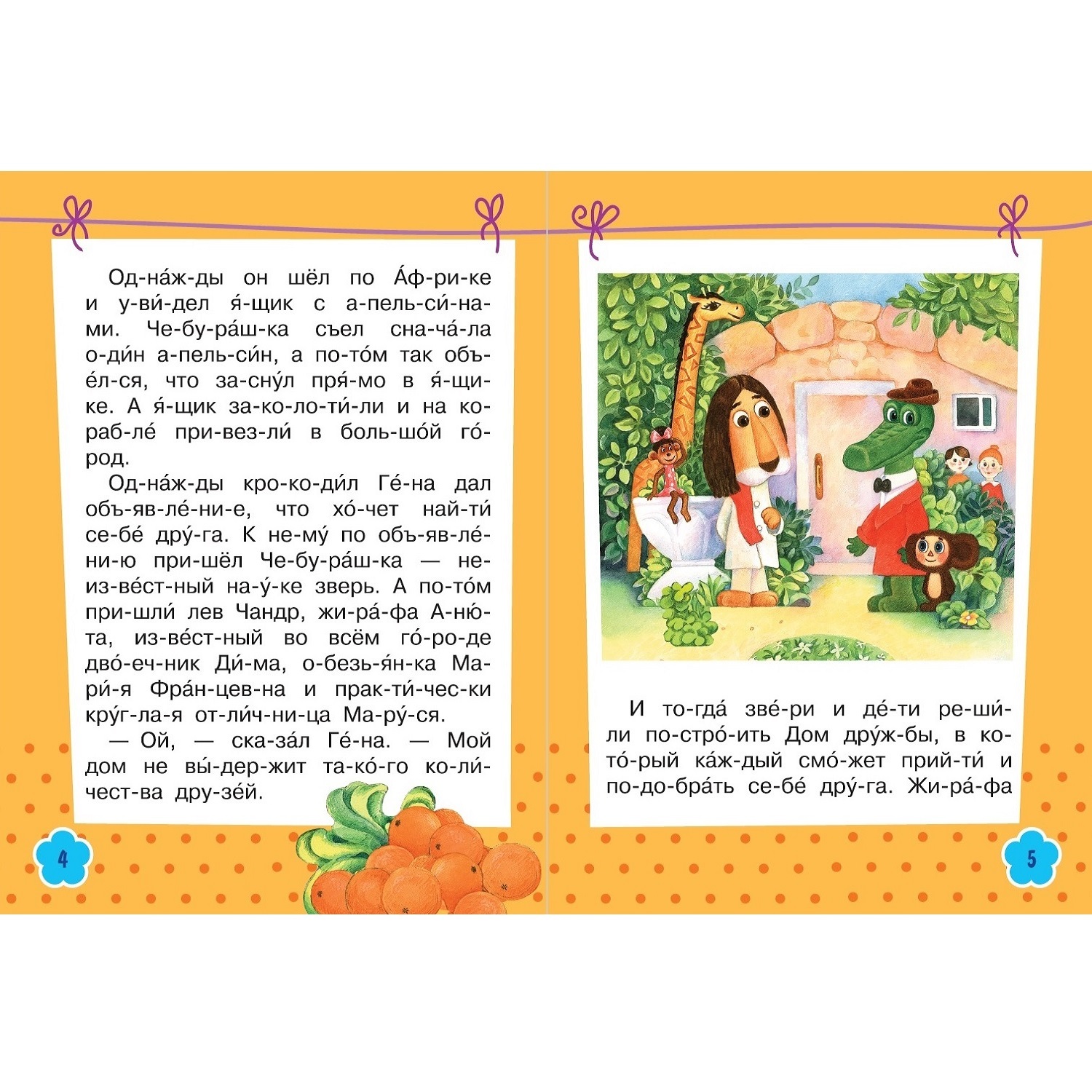 Од-на́ж-ды он шёл по А́ф-ри-ке и у-ви́-дел я́-щик с а-пель-си́-на-ми. Че-бу-ра́ш-ка съел сна-ча́-ла о-ди́н а-пель-си́н, а по-то́м так объ-е́л-ся, что за-сну́л пря́-мо в я́-щи-ке. А я́-щик за-ко-ло-ти́-ли и на ко-раб-ле́ при-вез-ли́ в боль-шо́й го́-род.

Од-на́ж-ды кро-ко-ди́л Ге́-на дал объ-яв-ле́-ни-е, что хо́-чет най-ти́ се-бе́ дру́-га. К не-му́ по объ-яв-ле́-ни-ю при-шёл Че-бу-ра́ш-ка — не-из-ве́ст-ный на-у́-ке зверь. А по-то́м при-шли́ лев Чандр, жи-ра́-фа А-ню́-та, из-ве́ст-ный во всём го́-ро-де дво́-еч-ник Ди́-ма, о-безь-я́н-ка Ма-ри́-я Фра́н-цев-на и прак-ти́-чес-ки кру́г-ла-я от-ли́ч-ни-ца Ма-ру́-ся.

— Ой, — ска-за́л Ге́-на. — Мой дом не вы́-дер-жит та-ко́-го ко-ли́-чест-ва дру-зе́й.

4

И то-гда́ зве́-ри и де́-ти ре-ши́-ли по-стро́-ить Дом дру́ж-бы, в ко-то́-рый ка́ж-дый смо́-жет прий-ти́ и по-до-бра́ть се-бе́ дру́-га. Жи-ра́-фа

5